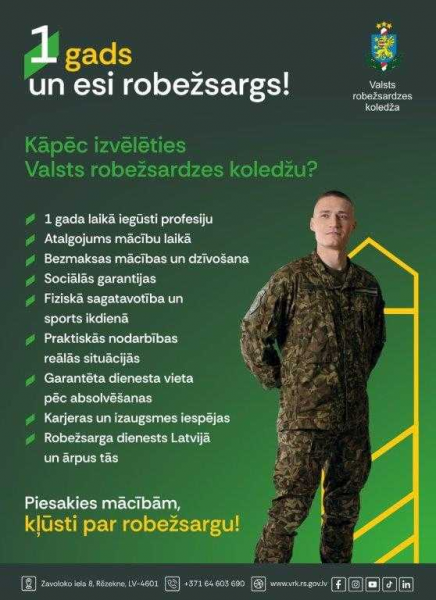 1 gads
un esi robežsargs!

Valsts robežsardzes koledža

Kāpēc izvēlēties
Valsts robežsardzes koledžu?

1 gada laikā iegūsti profesiju
Atalgojums mācību laikā
Bezmaksas mācības un dzīvošana
Sociālās garantijas
Fiziskā sagatavotība un sports ikdienā
Praktiskās nodarbības reālās situācijās
Garantēta dienesta vieta pēc absolvēšanas
Karjeras un izaugsmes iespējas
Robežsarga dienests Latvijā un ārpus tās

Piesakies mācībām,
kļūsti par robežsargu!

Zavoloko iela 8, Rēzekne, LV-4601 +371 64 603 690 www.vrk.rs.gov.lv